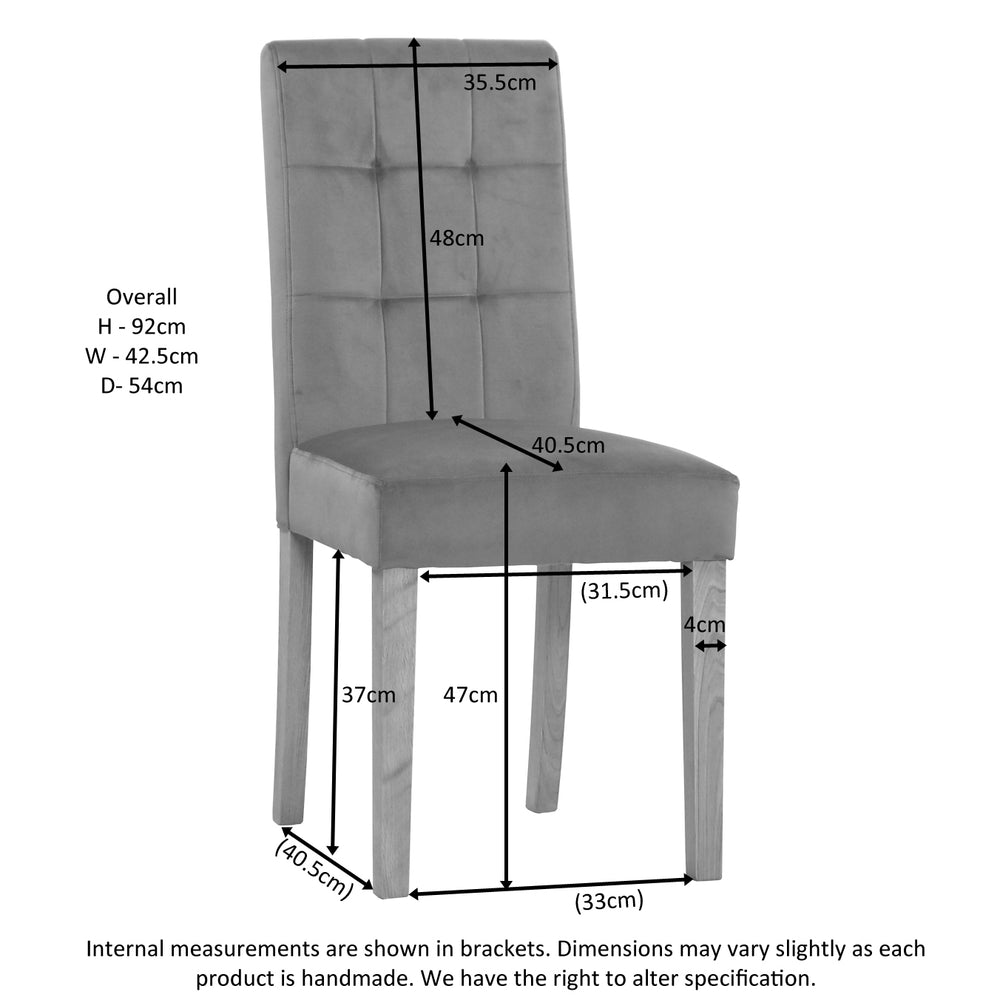 35.5cm

48cm

Overall
H - 92cm
W - 42.5cm
D- 54cm

40.5cm

(31.5cm)

4cm

37cm

47cm

(40.5cm)

(33cm)

Internal measurements are shown in brackets. Dimensions may vary slightly as each product is handmade. We have the right to alter specification.